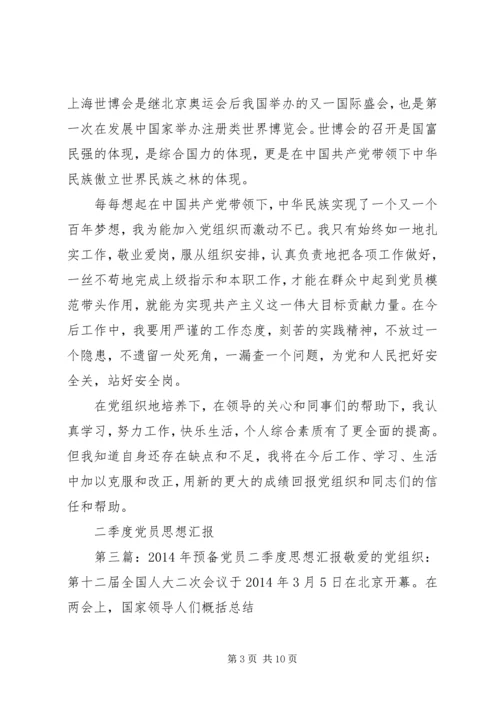 上海世博会是继北京奥运会后我国举办的又一国际盛会，也是第一次在发展中国家举办注册类世界博览会。世博会的召开是国富民强的体现，是综合国力的体现，更是在中国共产党带领下中华民族傲立世界民族之林的体现。

每每想起在中国共产党带领下，中华民族实现了一个又一个百年梦想，我为能加入党组织而激动不已。我只有始终如一地扎实工作，敬业爱岗，服从组织安排，认真负责地把各项工作做好，一丝不苟地完成上级指示和本职工作，才能在群众中起到党员模范带头作用，就能为实现共产主义这一伟大目标贡献力量。在今后工作中，我要用严谨的工作态度，刻苦的实践精神，不放过一个隐患，不遗留一处死角，一漏查一个问题，为党和人民把好安全关，站好安全岗。

在党组织地培养下，在领导的关心和同事们的帮助下，我认真学习，努力工作，快乐生活，个人综合素质有了更全面的提高。但我知道自身还存在缺点和不足，我将在今后工作、学习、生活中加以克服和改正，用新的更大的成绩回报党组织和同志们的信任和帮助。

二季度党员思想汇报

第三篇：2014年预备党员二季度思想汇报敬爱的党组织：第十二届全国人大二次会议于2014年3月5日在北京开幕。在两会上，国家领导人们概括总结

第3页 共10页